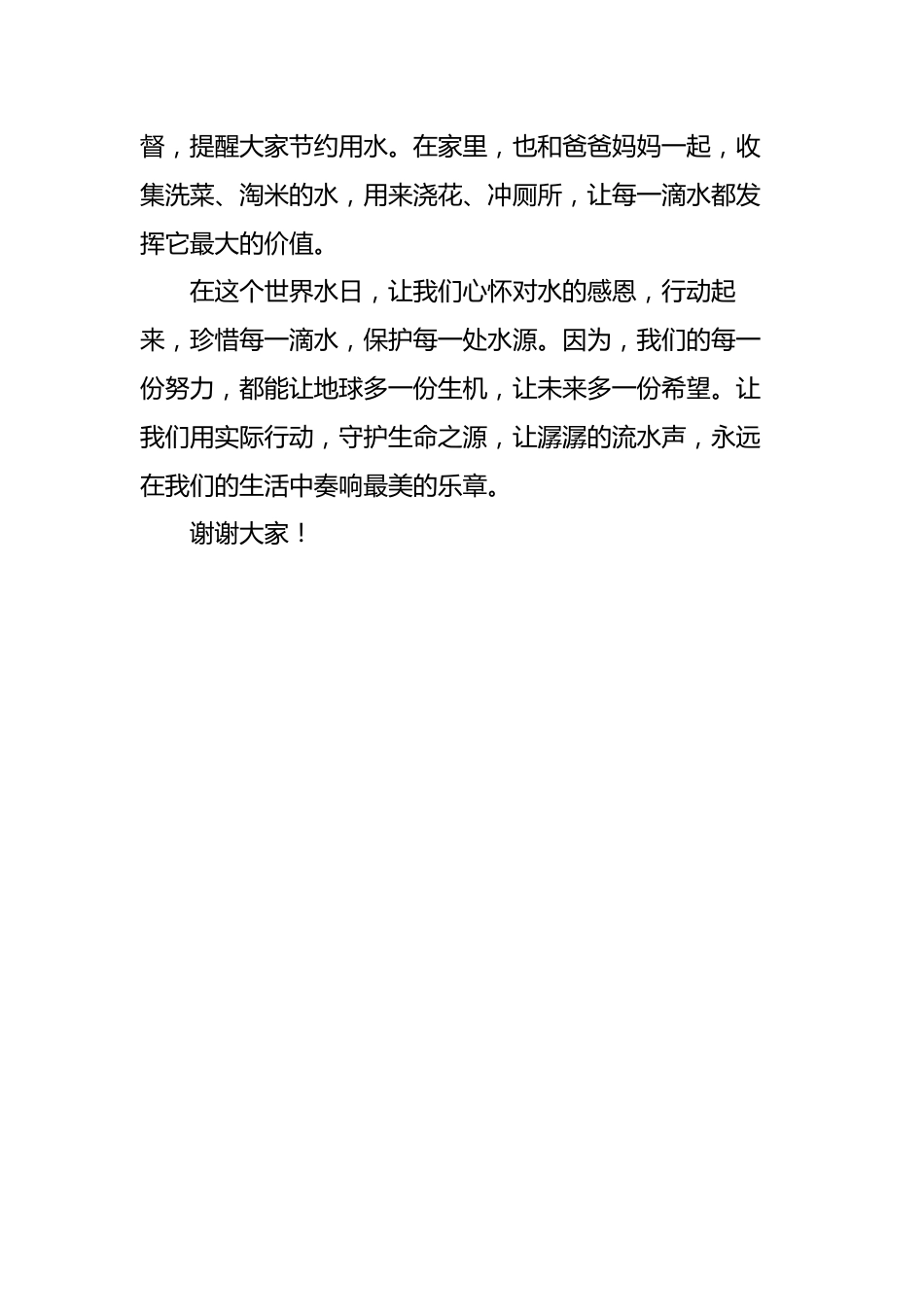 督，提醒大家节约用水。在家里，也和爸爸妈妈一起，收集洗菜、淘米的水，用来浇花、冲厕所，让每一滴水都发挥它最大的价值。

在这个世界水日，让我们心怀对水的感恩，行动起来，珍惜每一滴水，保护每一处水源。因为，我们的每一份努力，都能让地球多一份生机，让未来多一份希望。让我们用实际行动，守护生命之源，让潺潺的流水声，永远在我们的生活中奏响最美的乐章。

谢谢大家！